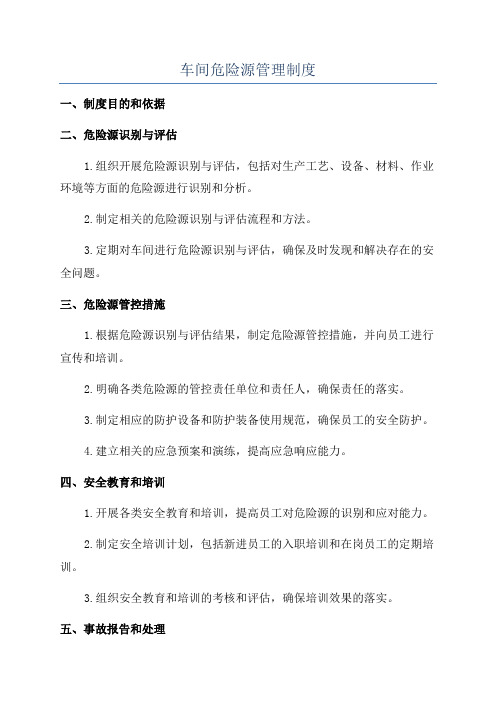 车间危险源管理制度

一、制度目的和依据

二、危险源识别与评估

1.组织开展危险源识别与评估，包括对生产工艺、设备、材料、作业环境等方面的危险源进行识别和分析。

2.制定相关的危险源识别与评估流程和方法。

3.定期对车间进行危险源识别与评估，确保及时发现和解决存在的安全问题。

三、危险源管控措施

1.根据危险源识别与评估结果，制定危险源管控措施，并向员工进行宣传和培训。

2.明确各类危险源的管控责任单位和责任人，确保责任的落实。

3.制定相应的防护设备和防护装备使用规范，确保员工的安全防护。

4.建立相关的应急预案和演练，提高应急响应能力。

四、安全教育和培训

1.开展各类安全教育和培训，提高员工对危险源的识别和应对能力。

2.制定安全培训计划，包括新进员工的入职培训和在岗员工的定期培训。

3.组织安全教育和培训的考核和评估，确保培训效果的落实。

五、事故报告和处理